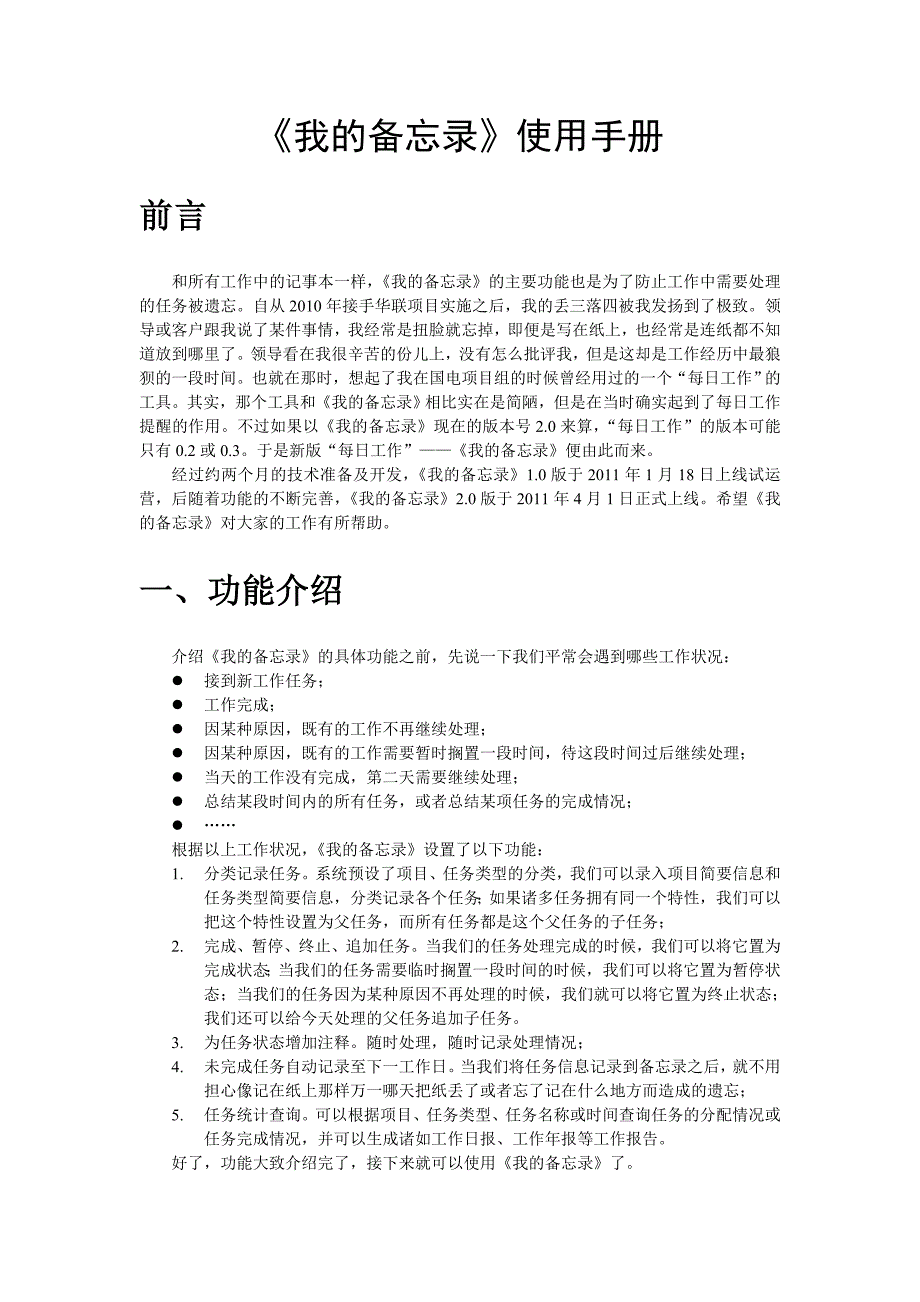 《我的备忘录》使用手册

前言

和所有工作中的记事本一样，《我的备忘录》的主要功能也是为了防止工作中需要处理的任务被遗忘。自从 2010 年接手华联项目实施之后，我的丢三落四被我发扬到了极致。领导或客户跟我说了某件事情，我经常是扭脸就忘掉，即便是写在纸上，也经常是连纸都不知道放到哪里了。领导看在我很辛苦的份儿上，没有怎么批评我，但是这却是工作经历中最狼狈的一段时间。也就在那时，想起了我在国电项目组的时候曾经用过的一个“每日工作”的工具。其实，那个工具和《我的备忘录》相比实在是简陋，但是在当时确实起到了每日工作提醒的作用。不过如果以《我的备忘录》现在的版本号 2.0 来算，“每日工作”的版本可能只有 0.2 或 0.3。于是新版“每日工作”——《我的备忘录》便由此而来。

经过约两个月的技术准备及开发，《我的备忘录》1.0 版于 2011 年 1 月 18 日上线试运营，后随着功能的不断完善，《我的备忘录》2.0 版于 2011 年 4 月 1 日正式上线。希望《我的备忘录》对大家的工作有所帮助。

一、功能介绍

介绍《我的备忘录》的具体功能之前，先说一下我们平常会遇到哪些工作状况：
● 接到新工作任务；
● 工作完成；
● 因某种原因，既有的工作不再继续处理；
● 因某种原因，既有的工作需要暂时搁置一段时间，待这段时间过后继续处理；
● 当天的工作没有完成，第二天需要继续处理；
● 总结某段时间内的所有任务，或者总结某项任务的完成情况；
● ……
根据以上工作状况，《我的备忘录》设置了以下功能：
1. 分类记录任务。系统预设了项目、任务类型的分类，我们可以录入项目简要信息和任务类型简要信息，分类记录各个任务；如果诸多任务拥有同一个特性，我们可以把这个特性设置为父任务，而所有任务都是这个父任务的子任务；
2. 完成、暂停、终止、追加任务。当我们的任务处理完成的时候，我们可以将它置为完成状态；当我们的任务需要临时搁置一段时间的时候，我们可以将它置为暂停状态；当我们的任务因为某种原因不再处理的时候，我们就可以将它置为终止状态；我们还可以给今天处理的父任务追加子任务。
3. 为任务状态增加注释。随时处理，随时记录处理情况；
4. 未完成任务自动记录至下一工作日。当我们将任务信息记录到备忘录之后，就不用担心像记在纸上那样万一哪天把纸丢了或者忘了记在什么地方而造成的遗忘；
5. 任务统计查询。可以根据项目、任务类型、任务名称或时间查询任务的分配情况或任务完成情况，并可以生成诸如工作日报、工作年报等工作报告。
好了，功能大致介绍完了，接下来就可以使用《我的备忘录》了。